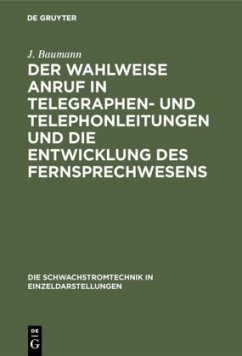 DE GRUYTER

J. Baumann

DER WAHLWEISE ANRUF IN TELEGRAPHEN- UND TELEPHONLEITUNGEN UND DIE ENTWICKLUNG DES FERNSPRECHWESENS

DIE SCHWACHSTROMTECHNIK IN EINZELDARSTELLUNGEN

DE G